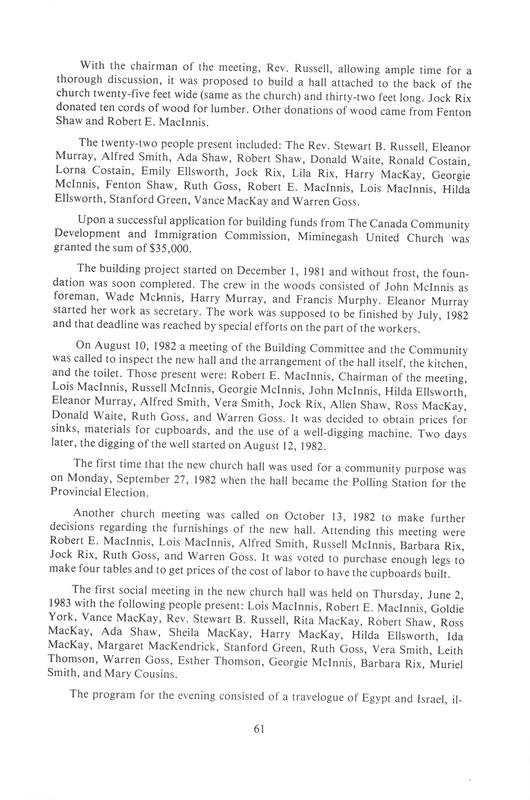 With the chairman of the meeting, Rev. Russell, allowing ample time for a thorough discussion, it was proposed to build a hall attached to the back of the church twenty-five feet wide (same as the church) and thirty-two feet long. Jock Rix donated ten cords of wood for lumber. Other donations of wood came from Fenton Shaw and Robert E. MacInnis.

The twenty-two people present included: The Rev. Stewart B. Russell, Eleanor Murray, Alfred Smith, Ada Shaw, Robert Shaw, Donald Waite, Ronald Costain, Lorna Costain, Emily Ellsworth, Jock Rix, Lila Rix, Harry MacKay, Georgie McInnis, Fenton Shaw, Ruth Goss, Robert E. MacInnis, Lois MacInnis, Hilda Ellsworth, Stanford Green, Vance MacKay and Warren Goss.

Upon a successful application for building funds from The Canada Community Development and Immigration Commission, Miminegash United Church was granted the sum of $35,000.

The building project started on December 1, 1981 and without frost, the foundation was soon completed. The crew in the woods consisted of John McInnis as foreman, Wade McInnis, Harry Murray, and Francis Murphy. Eleanor Murray started her work as secretary. The work was supposed to be finished by July, 1982 and that deadline was reached by special efforts on the part of the workers.

On August 10, 1982 a meeting of the Building Committee and the Community was called to inspect the new hall and the arrangement of the hall itself, the kitchen, and the toilet. Those present were: Robert E. MacInnis, Chairman of the meeting, Lois MacInnis, Russell McInnis, Georgie McInnis, John McInnis, Hilda Ellsworth, Eleanor Murray, Alfred Smith, Vera Smith, Jock Rix, Allen Shaw, Ross MacKay, Donald Waite, Ruth Goss, and Warren Goss. It was decided to obtain prices for sinks, materials for cupboards, and the use of a well-digging machine. Two days later, the digging of the well started on August 12, 1982.

The first time that the new church hall was used for a community purpose was on Monday, September 27, 1982 when the hall became the Polling Station for the Provincial Election.

Another church meeting was called on October 13, 1982 to make further decisions regarding the furnishings of the new hall. Attending this meeting were Robert E. MacInnis, Lois MacInnis, Alfred Smith, Russell McInnis, Barbara Rix, Jock Rix, Ruth Goss, and Warren Goss. It was voted to purchase enough legs to make four tables and to get prices of the cost of labor to have the cupboards built.

The first social meeting in the new church hall was held on Thursday, June 2, 1983 with the following people present: Lois MacInnis, Robert E. MacInnis, Goldie York, Vance MacKay, Rev. Stewart B. Russell, Rita MacKay, Robert Shaw, Ross MacKay, Ada Shaw, Sheila MacKay, Harry MacKay, Hilda Ellsworth, Ida MacKay, Margaret MacKendrick, Stanford Green, Ruth Goss, Vera Smith, Leith Thomson, Warren Goss, Esther Thomson, Georgie McInnis, Barbara Rix, Muriel Smith, and Mary Cousins.

The program for the evening consisted of a travelogue of Egypt and Israel, il-

61